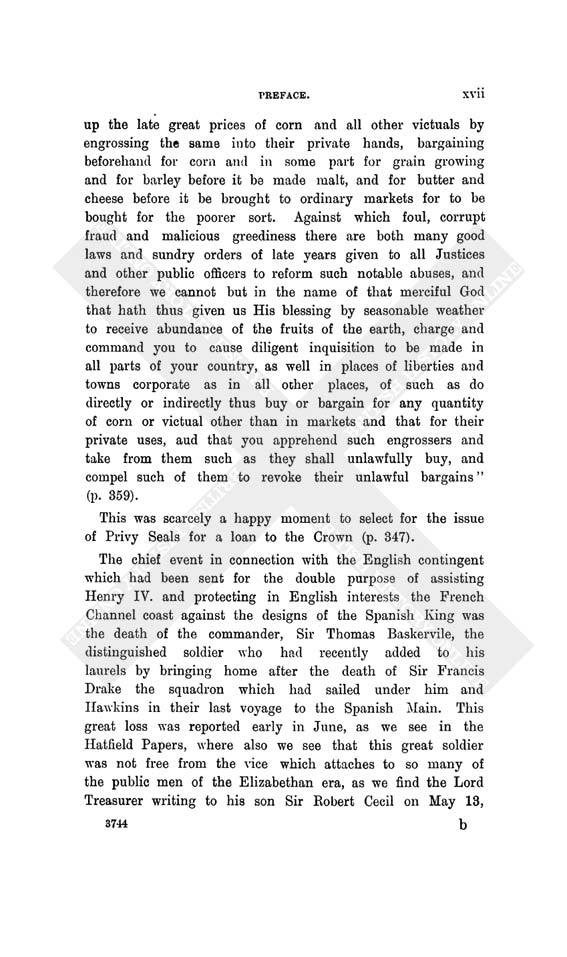 PREFACE. xvii

up the late great prices of corn and all other victuals by engrossing the same into their private hands, bargaining beforehand for corn and in some part for grain growing and for barley before it be made malt, and for butter and cheese before it be brought to ordinary markets for to be bought for the poorer sort. Against which foul, corrupt fraud and malicious greediness there are both many good laws and sundry orders of late years given to all Justices and other public officers to reform such notable abuses, and therefore we cannot but in the name of that merciful God that hath thus given us His blessing by seasonable weather to receive abundance of the fruits of the earth, charge and command you to cause diligent inquisition to be made in all parts of your country, as well in places of liberties and towns corporate as in all other places, of such as do directly or indirectly thus buy or bargain for any quantity of corn or victual other than in markets and that for their private uses, aud that you apprehend such engrossers and take from them such as they shall unlawfully buy, and compel such of them to revoke their unlawful bargains" (p. 359).

This was scarcely a happy moment to select for the issue of Privy Seals for a loan to the Crown (p. 347).

The chief event in connection with the English contingent which had been sent for the double purpose of assisting Henry IV. and protecting in English interests the French Channel coast against the designs of the Spanish King was the death of the commander, Sir Thomas Baskervile, the distinguished soldier who had recently added to his laurels by bringing home after the death of Sir Francis Drake the squadron which had sailed under him and Hawkins in their last voyage to the Spanish Main. This great loss was reported early in June, as we see in the Hatfield Papers, where also we see that this great soldier was not free from the vice which attaches to so many of the public men of the Elizabethan era, as we find the Lord Treasurer writing to his son Sir Robert Cecil on May 13,

3744 b